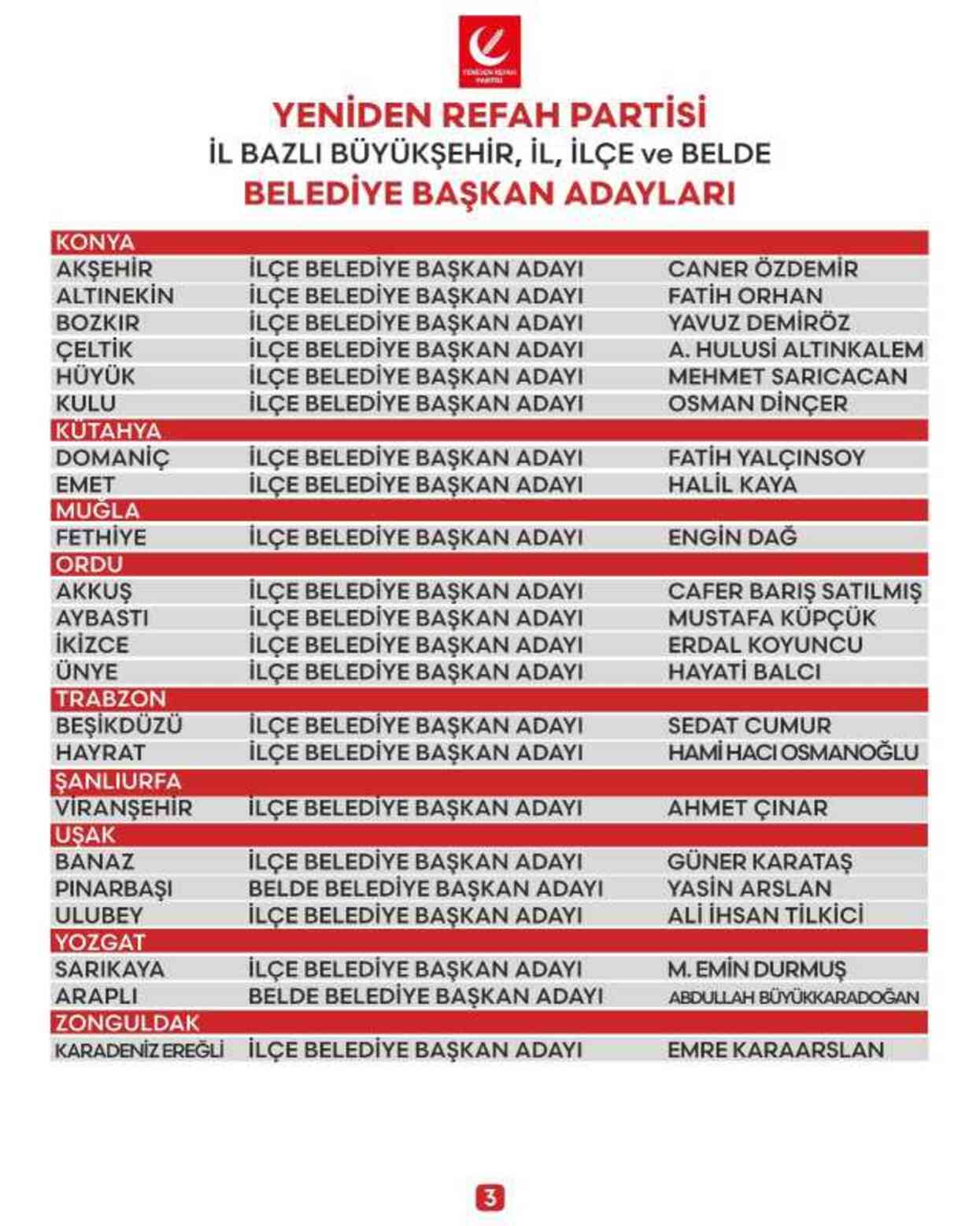 YENİDEN REFAH PARTİSİ

YENİDEN REFAH PARTİSİ
İL BAZLI BÜYÜKŞEHİR, İL, İLÇE ve BELDE
BELEDİYE BAŞKAN ADAYLARI

| KONYA | | |
|---|---|---|
| AKŞEHİR | İLÇE BELEDİYE BAŞKAN ADAYI | CANER ÖZDEMİR |
| ALTINEKİN | İLÇE BELEDİYE BAŞKAN ADAYI | FATİH ORHAN |
| BOZKIR | İLÇE BELEDİYE BAŞKAN ADAYI | YAVUZ DEMİRÖZ |
| ÇELTİK | İLÇE BELEDİYE BAŞKAN ADAYI | A. HULUSİ ALTINKALEM |
| HÜYÜK | İLÇE BELEDİYE BAŞKAN ADAYI | MEHMET SARICACAN |
| KULU | İLÇE BELEDİYE BAŞKAN ADAYI | OSMAN DİNÇER |
| KÜTAHYA | | |
| DOMANİÇ | İLÇE BELEDİYE BAŞKAN ADAYI | FATİH YALÇINSOY |
| EMET | İLÇE BELEDİYE BAŞKAN ADAYI | HALİL KAYA |
| MUĞLA | | |
| FETHİYE | İLÇE BELEDİYE BAŞKAN ADAYI | ENGİN DAĞ |
| ORDU | | |
| AKKUŞ | İLÇE BELEDİYE BAŞKAN ADAYI | CAFER BARIŞ SATILMIŞ |
| AYBASTI | İLÇE BELEDİYE BAŞKAN ADAYI | MUSTAFA KÜPÇÜK |
| İKİZCE | İLÇE BELEDİYE BAŞKAN ADAYI | ERDAL KOYUNCU |
| ÜNYE | İLÇE BELEDİYE BAŞKAN ADAYI | HAYATİ BALCI |
| TRABZON | | |
| BEŞİKDÜZÜ | İLÇE BELEDİYE BAŞKAN ADAYI | SEDAT CUMUR |
| HAYRAT | İLÇE BELEDİYE BAŞKAN ADAYI | HAMİ HACI OSMANOĞLU |
| ŞANLIURFA | | |
| VİRANŞEHİR | İLÇE BELEDİYE BAŞKAN ADAYI | AHMET ÇINAR |
| UŞAK | | |
| BANAZ | İLÇE BELEDİYE BAŞKAN ADAYI | GÜNER KARATAŞ |
| PINARBAŞI | BELDE BELEDİYE BAŞKAN ADAYI | YASİN ARSLAN |
| ULUBEY | İLÇE BELEDİYE BAŞKAN ADAYI | ALİ İHSAN TİLKİCİ |
| YOZGAT | | |
| SARIKAYA | İLÇE BELEDİYE BAŞKAN ADAYI | M. EMİN DURMUŞ |
| ARAPLI | BELDE BELEDİYE BAŞKAN ADAYI | ABDULLAH BÜYÜKKARADOĞAN |
| ZONGULDAK | | |
| KARADENİZ EREĞLİ | İLÇE BELEDİYE BAŞKAN ADAYI | EMRE KARAARSLAN |

3